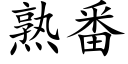 熟番